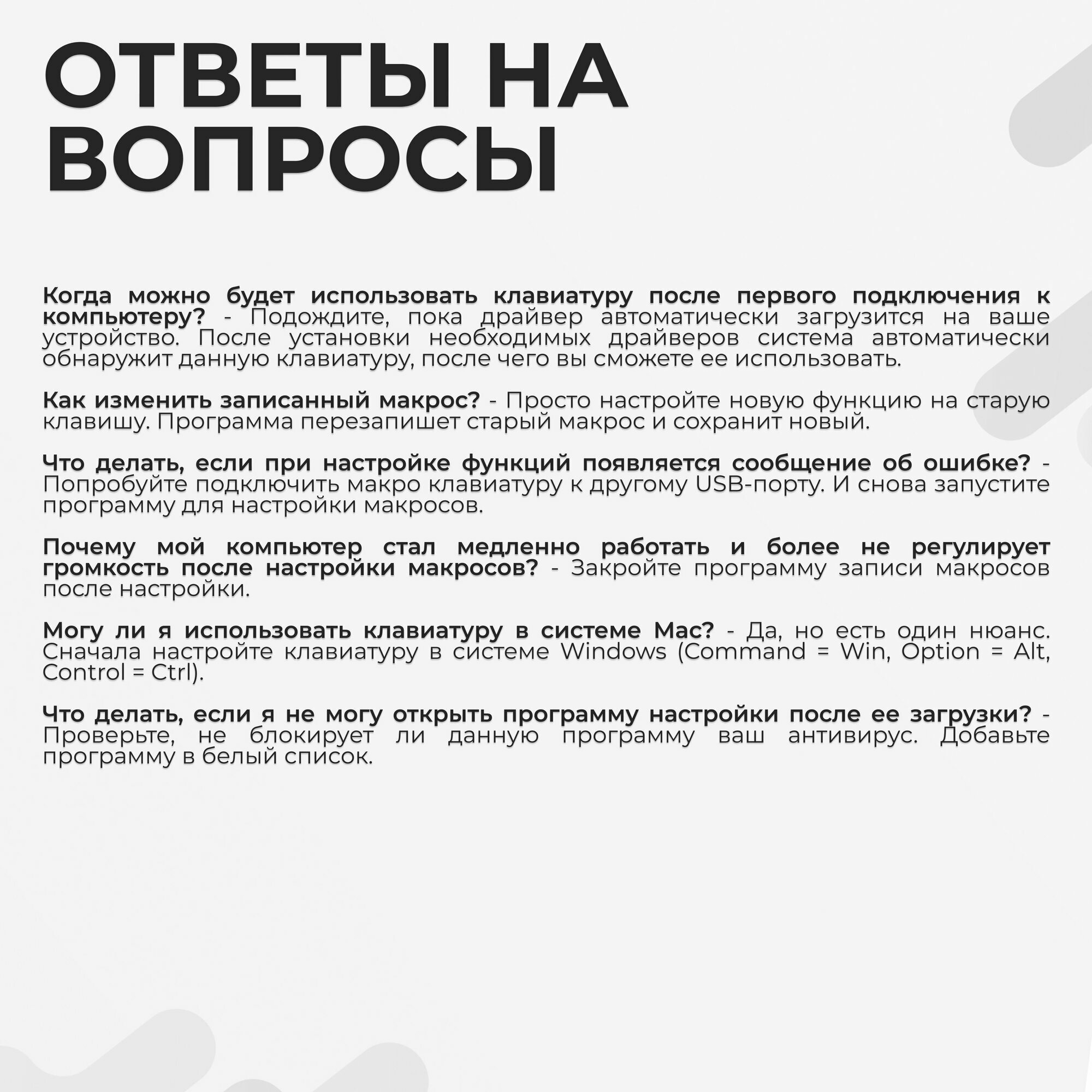 ОТВЕТЫ НА ВОПРОСЫ

Когда можно будет использовать клавиатуру после первого подключения к компьютеру? - Подождите, пока драйвер автоматически загрузится на ваше устройство. После установки необходимых драйверов система автоматически обнаружит данную клавиатуру, после чего вы сможете ее использовать.

Как изменить записанный макрос? - Просто настройте новую функцию на старую клавишу. Программа перезапишет старый макрос и сохранит новый.

Что делать, если при настройке функций появляется сообщение об ошибке? - Попробуйте подключить макро клавиатуру к другому USB-порту. И снова запустите программу для настройки макросов.

Почему мой компьютер стал медленно работать и более не регулирует громкость после настройки макросов? - Закройте программу записи макросов после настройки.

Могу ли я использовать клавиатуру в системе Mac? - Да, но есть один нюанс. Сначала настройте клавиатуру в системе Windows (Command = Win, Option = Alt, Control = Ctrl).

Что делать, если я не могу открыть программу настройки после ее загрузки? - Проверьте, не блокирует ли данную программу ваш антивирус. Добавьте программу в белый список.